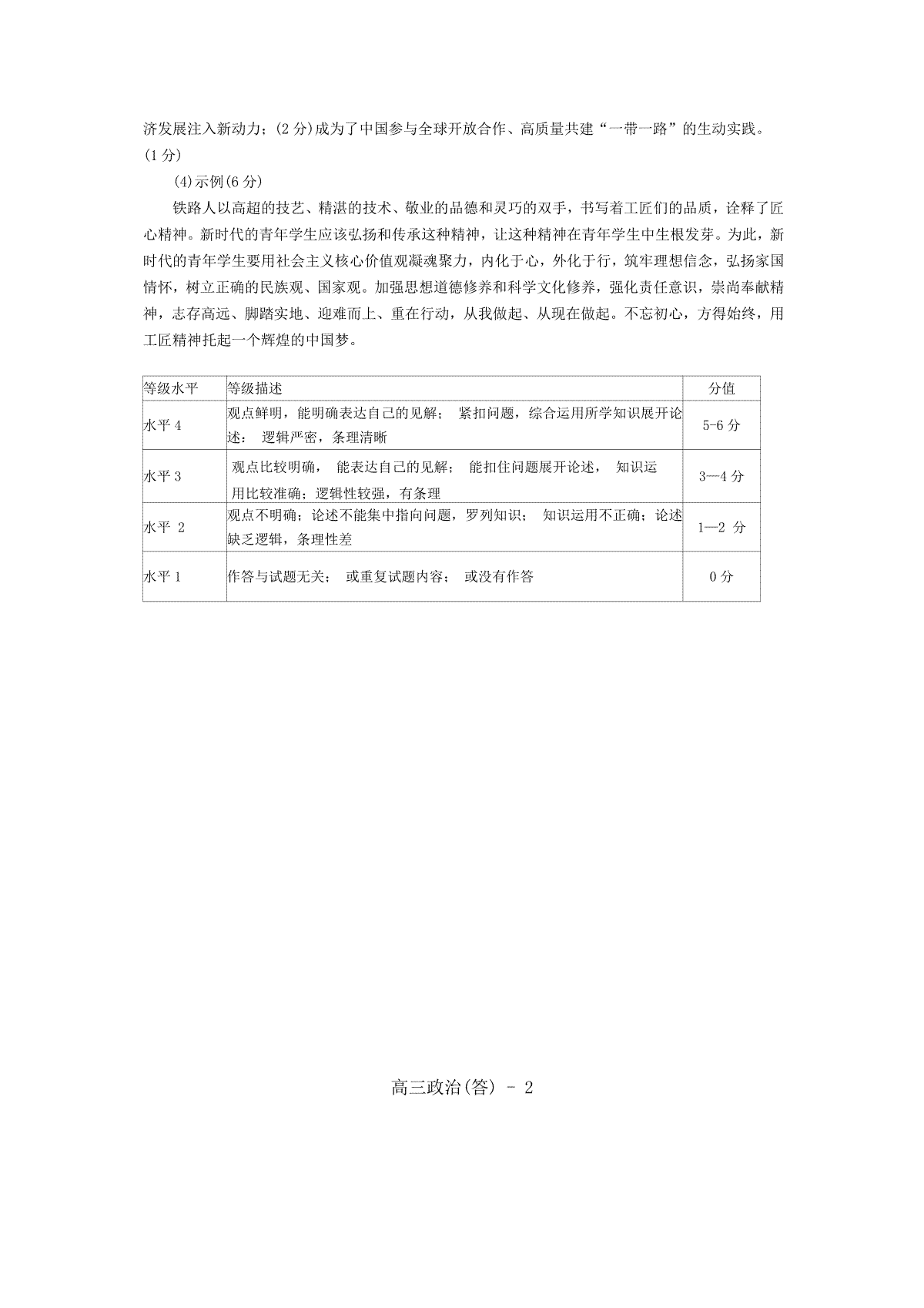 济发展注入新动力；(2 分)成为了中国参与全球开放合作、高质量共建“一带一路”的生动实践。(1 分)

(4)示例(6 分)

铁路人以高超的技艺、精湛的技术、敬业的品德和灵巧的双手，书写着工匠们的品质，诠释了匠心精神。新时代的青年学生应该弘扬和传承这种精神，让这种精神在青年学生中生根发芽。为此，新时代的青年学生要用社会主义核心价值观凝魂聚力，内化于心，外化于行，筑牢理想信念，弘扬家国情怀，树立正确的民族观、国家观。加强思想道德修养和科学文化修养，强化责任意识，崇尚奉献精神，志存高远、脚踏实地、迎难而上、重在行动，从我做起、从现在做起。不忘初心，方得始终，用工匠精神托起一个辉煌的中国梦。

| 等级水平 | 等级描述 | 分值 |
|---|---|---|
| 水平 4 | 观点鲜明，能明确表达自己的见解； 紧扣问题，综合运用所学知识展开论述； 逻辑严密，条理清晰 | 5-6 分 |
| 水平 3 | 观点比较明确， 能表达自己的见解； 能扣住问题展开论述， 知识运用比较准确；逻辑性较强，有条理 | 3—4 分 |
| 水平 2 | 观点不明确；论述不能集中指向问题，罗列知识； 知识运用不正确；论述缺乏逻辑，条理性差 | 1—2 分 |
| 水平 1 | 作答与试题无关； 或重复试题内容； 或没有作答 | 0 分 |

高三政治(答) - 2